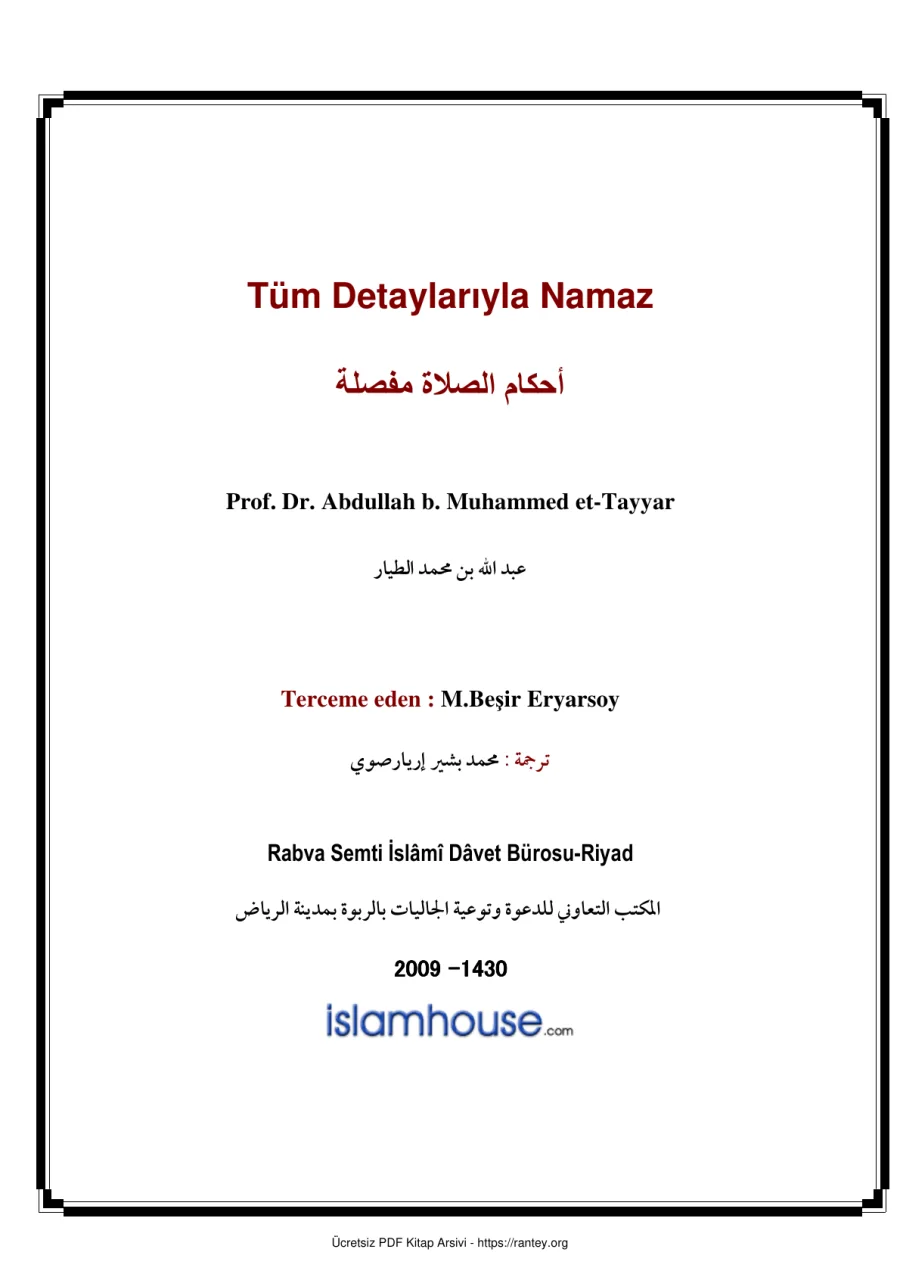 Tüm Detaylarıyla Namaz

أحكام الصلاة مفصلة

Prof. Dr. Abdullah b. Muhammed et-Tayyar

عبد الله بن محمد الطيار

Terceme eden : M.Beşir Eryarsoy

ترجمة : محمد بشير إريارصوي

Rabva Semti İslâmî Dâvet Bürosu-Riyad

المكتب التعاوني للدعوة وتوعية الجاليات بالربوة بمدينة الرياض

2009 –1430

islamhouse.com

Ücretsiz PDF Kitap Arsivi - https://rantey.org